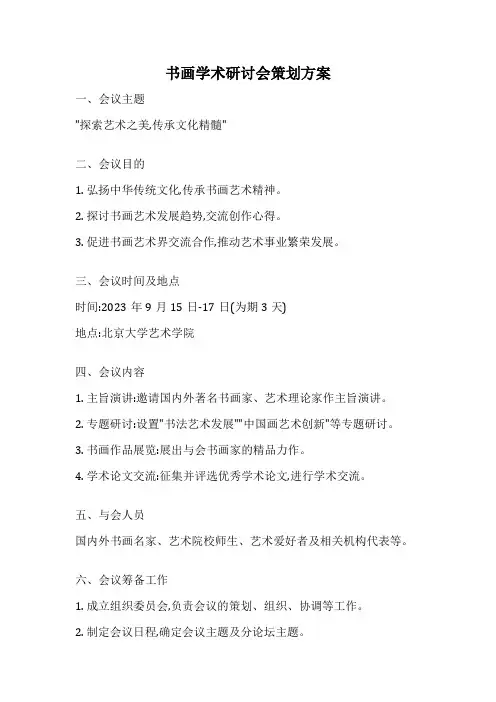 书画学术研讨会策划方案

一、会议主题

"探索艺术之美,传承文化精髓"

二、会议目的

1. 弘扬中华传统文化,传承书画艺术精神。

2. 探讨书画艺术发展趋势,交流创作心得。

3. 促进书画艺术界交流合作,推动艺术事业繁荣发展。

三、会议时间及地点

时间:2023 年 9 月 15 日-17 日(为期 3 天)

地点:北京大学艺术学院

四、会议内容

1. 主旨演讲:邀请国内外著名书画家、艺术理论家作主旨演讲。

2. 专题研讨:设置"书法艺术发展""中国画艺术创新"等专题研讨。

3. 书画作品展览:展出与会书画家的精品力作。

4. 学术论文交流:征集并评选优秀学术论文,进行学术交流。

五、与会人员

国内外书画名家、艺术院校师生、艺术爱好者及相关机构代表等。

六、会议筹备工作

1. 成立组织委员会,负责会议的策划、组织、协调等工作。

2. 制定会议日程,确定会议主题及分论坛主题。